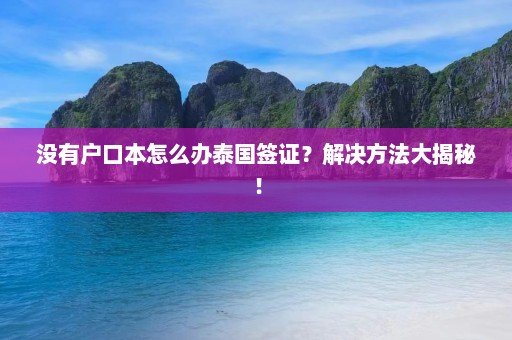 没有户口本怎么办泰国签证？解决方法大揭秘！